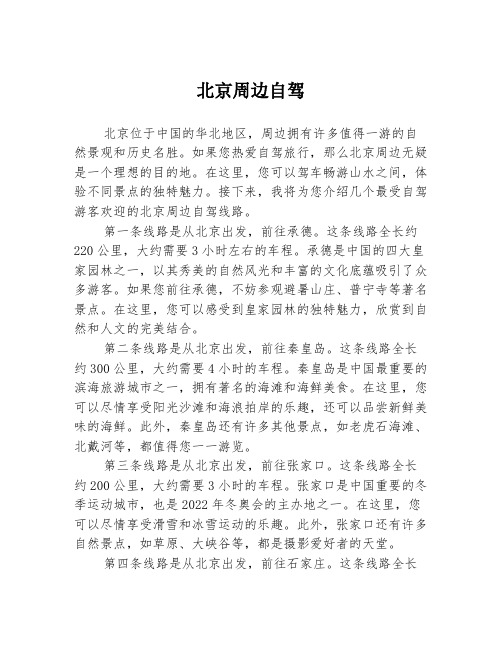 北京周边自驾

北京位于中国的华北地区，周边拥有许多值得一游的自然景观和历史名胜。如果您热爱自驾旅行，那么北京周边无疑是一个理想的目的地。在这里，您可以驾车畅游山水之间，体验不同景点的独特魅力。接下来，我将为您介绍几个最受自驾游客欢迎的北京周边自驾线路。

第一条线路是从北京出发，前往承德。这条线路全长约220公里，大约需要3小时左右的车程。承德是中国的四大皇家园林之一，以其秀美的自然风光和丰富的文化底蕴吸引了众多游客。如果您前往承德，不妨参观避暑山庄、普宁寺等著名景点。在这里，您可以感受到皇家园林的独特魅力，欣赏到自然和人文的完美结合。

第二条线路是从北京出发，前往秦皇岛。这条线路全长约300公里，大约需要4小时的车程。秦皇岛是中国最重要的滨海旅游城市之一，拥有著名的海滩和海鲜美食。在这里，您可以尽情享受阳光沙滩和海浪拍岸的乐趣，还可以品尝新鲜美味的海鲜。此外，秦皇岛还有许多其他景点，如老虎石海滩、北戴河等，都值得您一一游览。

第三条线路是从北京出发，前往张家口。这条线路全长约200公里，大约需要3小时的车程。张家口是中国重要的冬季运动城市，也是2022年冬奥会的主办地之一。在这里，您可以尽情享受滑雪和冰雪运动的乐趣。此外，张家口还有许多自然景点，如草原、大峡谷等，都是摄影爱好者的天堂。

第四条线路是从北京出发，前往石家庄。这条线路全长